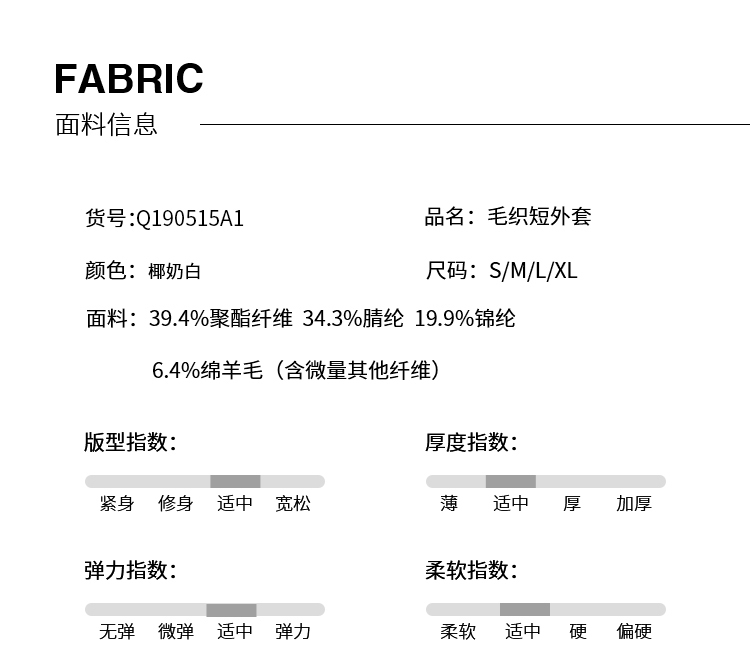 FABRIC
面料信息

货号:Q190515A1

品名：毛织短外套

颜色：椰奶白

尺码：S/M/L/XL

面料：39.4%聚酯纤维 34.3%腈纶 19.9%锦纶

6.4%绵羊毛（含微量其他纤维）

版型指数:

紧身 修身 适中 宽松

厚度指数:

薄 适中 厚 加厚

弹力指数:

无弹 微弹 适中 弹力

柔软指数:

柔软 适中 硬 偏硬